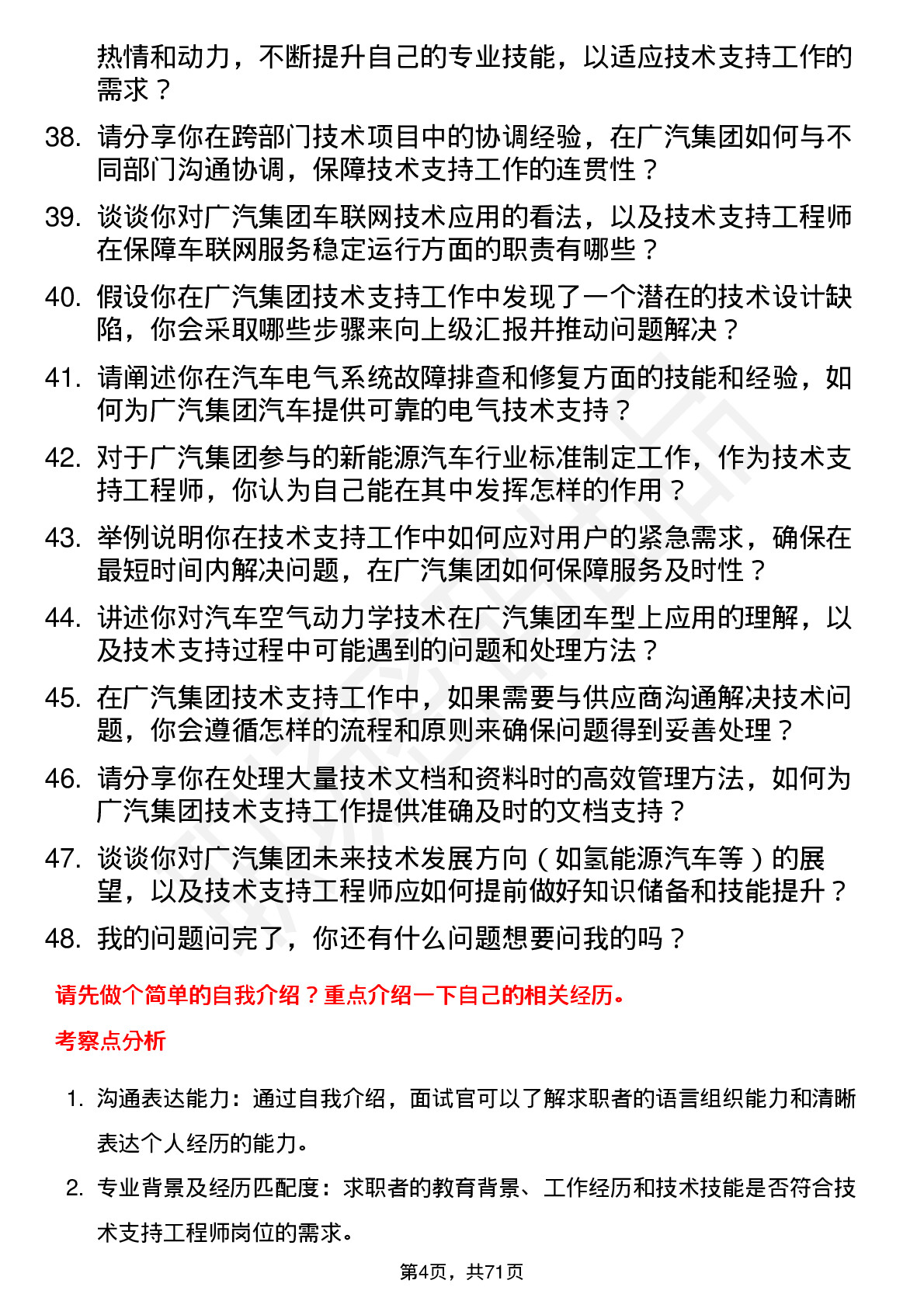 热情和动力，不断提升自己的专业技能，以适应技术支持工作的需求？

38. 请分享你在跨部门技术项目中的协调经验，在广汽集团如何与不同部门沟通协调，保障技术支持工作的连贯性？

39. 谈谈你对广汽集团车联网技术应用的看法，以及技术支持工程师在保障车联网服务稳定运行方面的职责有哪些？

40. 假设你在广汽集团技术支持工作中发现了一个潜在的技术设计缺陷，你会采取哪些步骤来向上级汇报并推动问题解决？

41. 请阐述你在汽车电气系统故障排查和修复方面的技能和经验，如何为广汽集团汽车提供可靠的电气技术支持？

42. 对于广汽集团参与的新能源汽车行业标准制定工作，作为技术支持工程师，你认为自己能在其中发挥怎样的作用？

43. 举例说明你在技术支持工作中如何应对用户的紧急需求，确保在最短时间内解决问题，在广汽集团如何保障服务及时性？

44. 讲述你对汽车空气动力学技术在广汽集团车型上应用的理解，以及技术支持过程中可能遇到的问题和处理方法？

45. 在广汽集团技术支持工作中，如果需要与供应商沟通解决技术问题，你会遵循怎样的流程和原则来确保问题得到妥善处理？

46. 请分享你在处理大量技术文档和资料时的高效管理方法，如何为广汽集团技术支持工作提供准确及时的文档支持？

47. 谈谈你对广汽集团未来技术发展方向（如氢能源汽车等）的展望，以及技术支持工程师应如何提前做好知识储备和技能提升？

48. 我的问题问完了，你还有什么问题想要问我的吗？

请先做个简单的自我介绍？重点介绍一下自己的相关经历。

考察点分析

1. 沟通表达能力：通过自我介绍，面试官可以了解求职者的语言组织能力和清晰表达个人经历的能力。

2. 专业背景及经历匹配度：求职者的教育背景、工作经历和技术技能是否符合技术支持工程师岗位的需求。

第4页，共71页